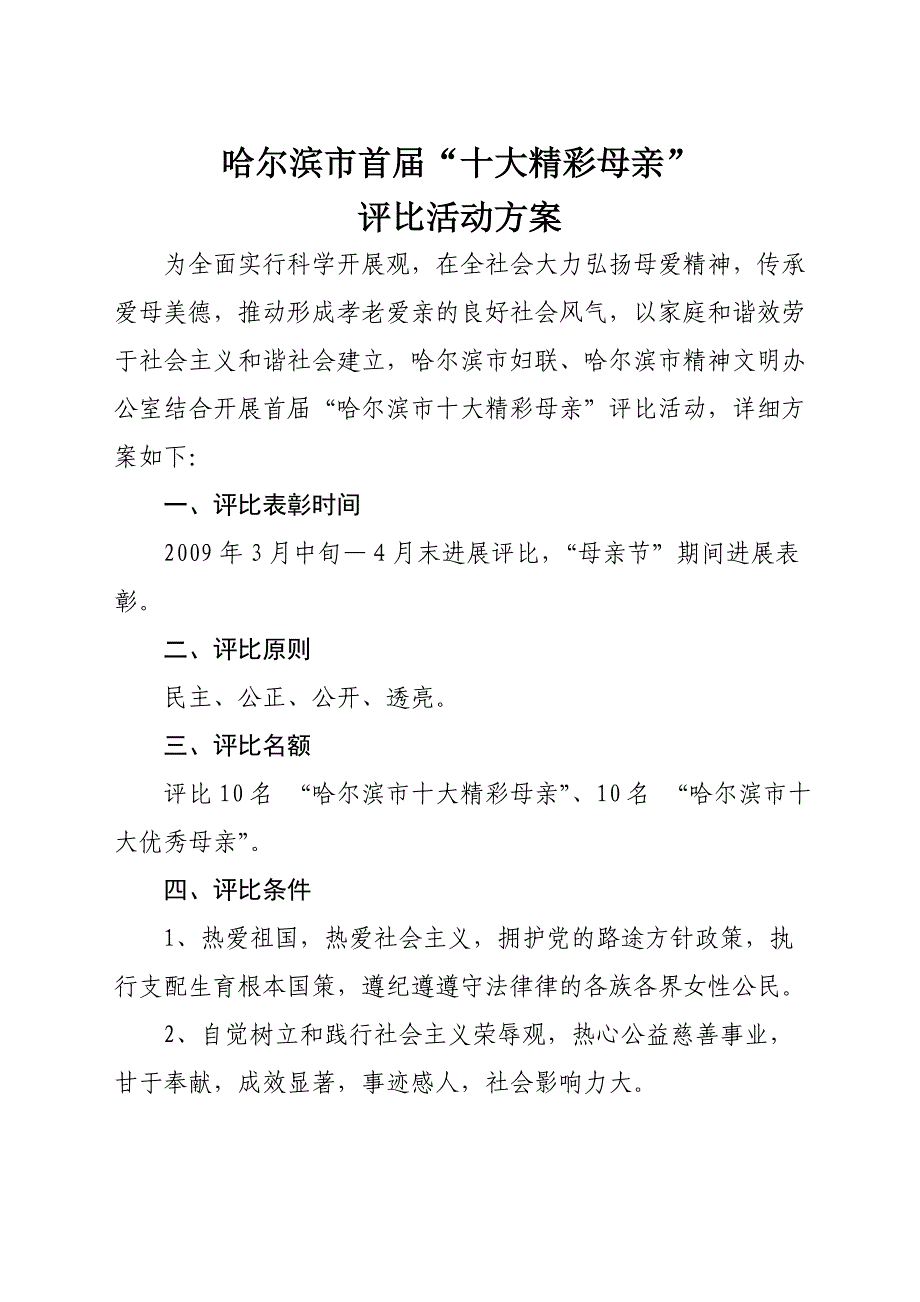 哈尔滨市首届“十大精彩母亲”
评比活动方案

为全面实行科学开展观，在全社会大力弘扬母爱精神，传承爱母美德，推动形成孝老爱亲的良好社会风气，以家庭和谐效劳于社会主义和谐社会建立，哈尔滨市妇联、哈尔滨市精神文明办公室结合开展首届“哈尔滨市十大精彩母亲”评比活动，详细方案如下:

一、评比表彰时间

2009 年 3 月中旬—4 月末进展评比，“母亲节”期间进展表彰。

二、评比原则

民主、公正、公开、透亮。

三、评比名额

评比 10 名 “哈尔滨市十大精彩母亲”、10 名 “哈尔滨市十大优秀母亲”。

四、评比条件

1、热爱祖国，热爱社会主义，拥护党的路途方针政策，执行支配生育根本国策，遵纪遵遵守法律律的各族各界女性公民。

2、自觉树立和践行社会主义荣辱观，热心公益慈善事业，甘于奉献，成效显著，事迹感人，社会影响力大。